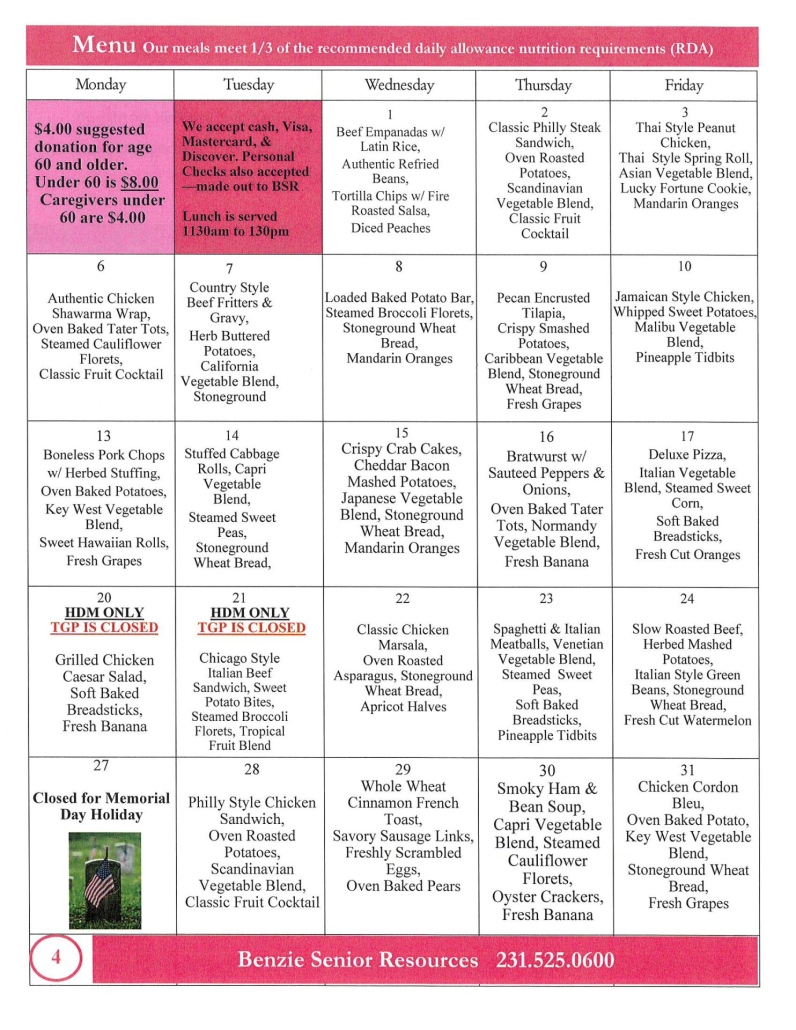 Menu Our meals meet 1/3 of the recommended daily allowance nutrition requirements (RDA)

| Monday | Tuesday | Wednesday | Thursday | Friday |
|---|---|---|---|---|
| $4.00 suggested donation for age 60 and older. Under 60 is $8.00 Caregivers under 60 are $4.00 | We accept cash, Visa, Mastercard, & Discover. Personal Checks also accepted —made out to BSR Lunch is served 1130am to 130pm | 1 Beef Empanadas w/ Latin Rice, Authentic Refried Beans, Tortilla Chips w/ Fire Roasted Salsa, Diced Peaches | 2 Classic Philly Steak Sandwich, Oven Roasted Potatoes, Scandinavian Vegetable Blend, Classic Fruit Cocktail | 3 Thai Style Peanut Chicken, Thai Style Spring Roll, Asian Vegetable Blend, Lucky Fortune Cookie, Mandarin Oranges |
| 6 Authentic Chicken Shawarma Wrap, Oven Baked Tater Tots, Steamed Cauliflower Florets, Classic Fruit Cocktail | 7 Country Style Beef Fritters & Gravy, Herb Buttered Potatoes, California Vegetable Blend, Stoneground | 8 Loaded Baked Potato Bar, Steamed Broccoli Florets, Stoneground Wheat Bread, Mandarin Oranges | 9 Pecan Encrusted Tilapia, Crispy Smashed Potatoes, Caribbean Vegetable Blend, Stoneground Wheat Bread, Fresh Grapes | 10 Jamaican Style Chicken, Whipped Sweet Potatoes, Malibu Vegetable Blend, Pineapple Tidbits |
| 13 Boneless Pork Chops w/ Herbed Stuffing, Oven Baked Potatoes, Key West Vegetable Blend, Sweet Hawaiian Rolls, Fresh Grapes | 14 Stuffed Cabbage Rolls, Capri Vegetable Blend, Steamed Sweet Peas, Stoneground Wheat Bread, | 15 Crispy Crab Cakes, Cheddar Bacon Mashed Potatoes, Japanese Vegetable Blend, Stoneground Wheat Bread, Mandarin Oranges | 16 Bratwurst w/ Sauteed Peppers & Onions, Oven Baked Tater Tots, Normandy Vegetable Blend, Fresh Banana | 17 Deluxe Pizza, Italian Vegetable Blend, Steamed Sweet Corn, Soft Baked Breadsticks, Fresh Cut Oranges |
| 20 HDM ONLY TGP IS CLOSED Grilled Chicken Caesar Salad, Soft Baked Breadsticks, Fresh Banana | 21 HDM ONLY TGP IS CLOSED Chicago Style Italian Beef Sandwich, Sweet Potato Bites, Steamed Broccoli Florets, Tropical Fruit Blend | 22 Classic Chicken Marsala, Oven Roasted Asparagus, Stoneground Wheat Bread, Apricot Halves | 23 Spaghetti & Italian Meatballs, Venetian Vegetable Blend, Steamed Sweet Peas, Soft Baked Breadsticks, Pineapple Tidbits | 24 Slow Roasted Beef, Herbed Mashed Potatoes, Italian Style Green Beans, Stoneground Wheat Bread, Fresh Cut Watermelon |
| 27 Closed for Memorial Day Holiday | 28 Philly Style Chicken Sandwich, Oven Roasted Potatoes, Scandinavian Vegetable Blend, Classic Fruit Cocktail | 29 Whole Wheat Cinnamon French Toast, Savory Sausage Links, Freshly Scrambled Eggs, Oven Baked Pears | 30 Smoky Ham & Bean Soup, Capri Vegetable Blend, Steamed Cauliflower Florets, Oyster Crackers, Fresh Banana | 31 Chicken Cordon Bleu, Oven Baked Potato, Key West Vegetable Blend, Stoneground Wheat Bread, Fresh Grapes |

4

Benzie Senior Resources 231.525.0600